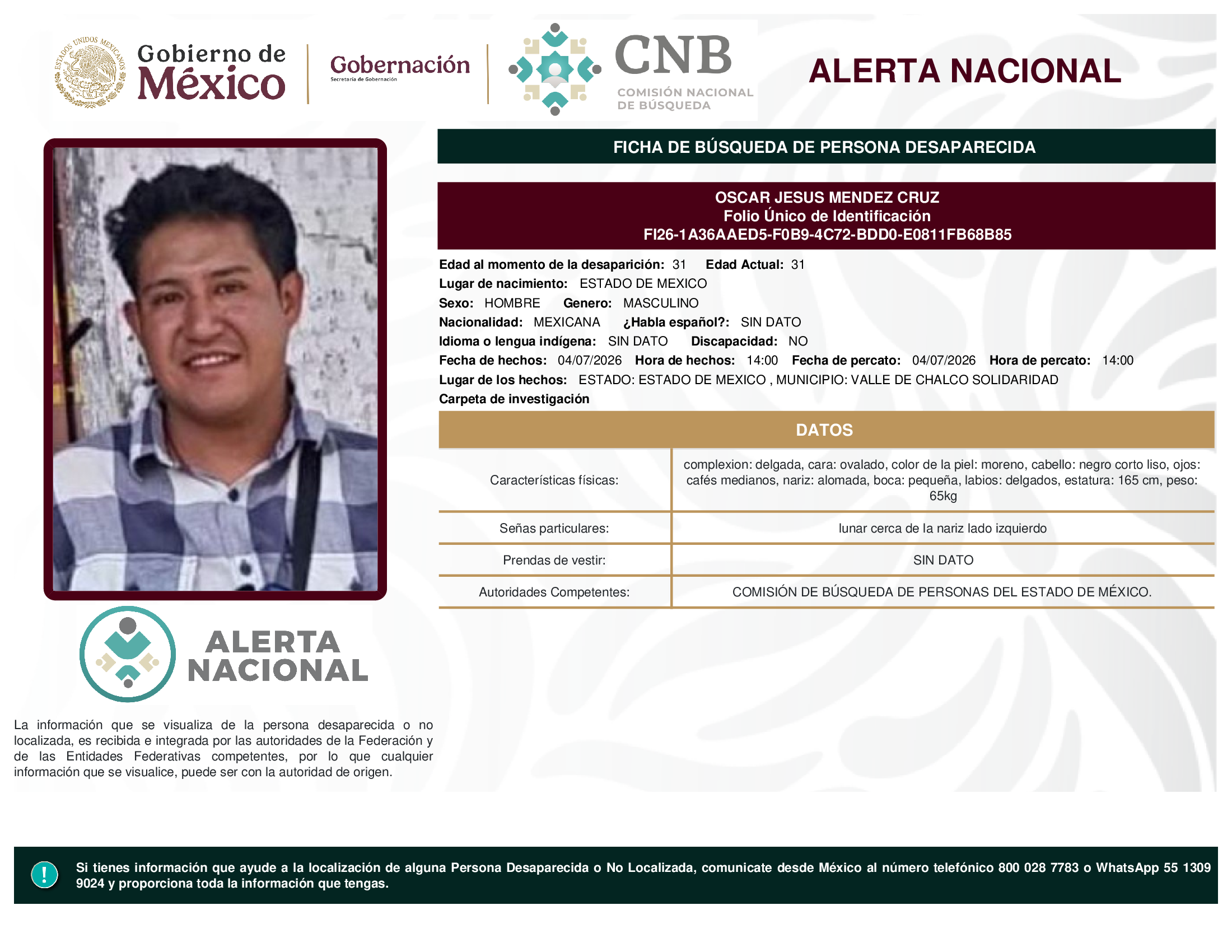 ESTADOS UNIDOS MEXICANOS

Gobierno de México

Gobernación
Secretaría de Gobernación

CNB
COMISIÓN NACIONAL DE BÚSQUEDA

ALERTA NACIONAL

FICHA DE BÚSQUEDA DE PERSONA DESAPARECIDA

OSCAR JESUS MENDEZ CRUZ
Folio Único de Identificación
FI26-1A36AAED5-F0B9-4C72-BDD0-E0811FB68B85

Edad al momento de la desaparición: 31 Edad Actual: 31
Lugar de nacimiento: ESTADO DE MEXICO
Sexo: HOMBRE Genero: MASCULINO
Nacionalidad: MEXICANA ¿Habla español?: SIN DATO
Idioma o lengua indígena: SIN DATO Discapacidad: NO
Fecha de hechos: 04/07/2026 Hora de hechos: 14:00 Fecha de percato: 04/07/2026 Hora de percato: 14:00
Lugar de los hechos: ESTADO: ESTADO DE MEXICO , MUNICIPIO: VALLE DE CHALCO SOLIDARIDAD
Carpeta de investigación

DATOS

| Características físicas: | complexion: delgada, cara: ovalado, color de la piel: moreno, cabello: negro corto liso, ojos: cafés medianos, nariz: alomada, boca: pequeña, labios: delgados, estatura: 165 cm, peso: 65kg |
|---|---|
| Señas particulares: | lunar cerca de la nariz lado izquierdo |
| Prendas de vestir: | SIN DATO |
| Autoridades Competentes: | COMISIÓN DE BÚSQUEDA DE PERSONAS DEL ESTADO DE MÉXICO. |

ALERTA NACIONAL

La información que se visualiza de la persona desaparecida o no localizada, es recibida e integrada por las autoridades de la Federación y de las Entidades Federativas competentes, por lo que cualquier información que se visualice, puede ser con la autoridad de origen.

!

Si tienes información que ayude a la localización de alguna Persona Desaparecida o No Localizada, comunicate desde México al número telefónico 800 028 7783 o WhatsApp 55 1309 9024 y proporciona toda la información que tengas.